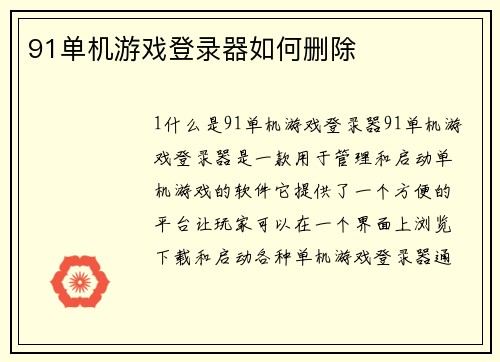 91单机游戏登录器如何删除

1什么是91单机游戏登录器91单机游戏登录器是一款用于管理和启动单机游戏的软件它提供了一个方便的平台让玩家可以在一个界面上浏览下载和启动各种单机游戏登录器通